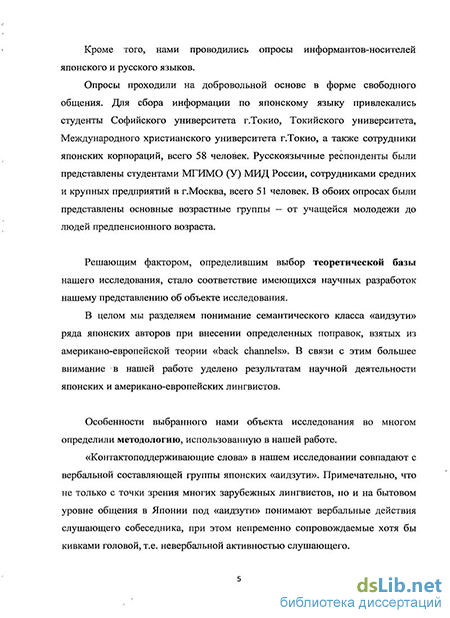 Кроме того, нами проводились опросы информантов-носителей японского и русского языков.

Опросы проходили на добровольной основе в форме свободного общения. Для сбора информации по японскому языку привлекались студенты Софийского университета г.Токио, Токийского университета, Международного христианского университета г.Токио, а также сотрудники японских корпораций, всего 58 человек. Русскоязычные респонденты были представлены студентами МГИМО (У) МИД России, сотрудниками средних и крупных предприятий в г.Москва, всего 51 человек. В обоих опросах были представлены основные возрастные группы – от учащейся молодежи до людей предпенсионного возраста.

Решающим фактором, определившим выбор теоретической базы нашего исследования, стало соответствие имеющихся научных разработок нашему представлению об объекте исследования.

В целом мы разделяем понимание семантического класса «аидзути» ряда японских авторов при внесении определенных поправок, взятых из американо-европейской теории «back channels». В связи с этим большее внимание в нашей работе уделено результатам научной деятельности японских и американо-европейских лингвистов.

Особенности выбранного нами объекта исследования во многом определили методологию, использованную в нашей работе.

«Контактоподдерживающие слова» в нашем исследовании совпадают с вербальной составляющей группы японских «аидзути». Примечательно, что не только с точки зрения многих зарубежных лингвистов, но и на бытовом уровне общения в Японии под «аидзути» понимают вербальные действия слушающего собеседника, при этом непременно сопровождаемые хотя бы кивками головой, т.е. невербальной активностью слушающего.

5

dsLib.net
библиотека диссертаций